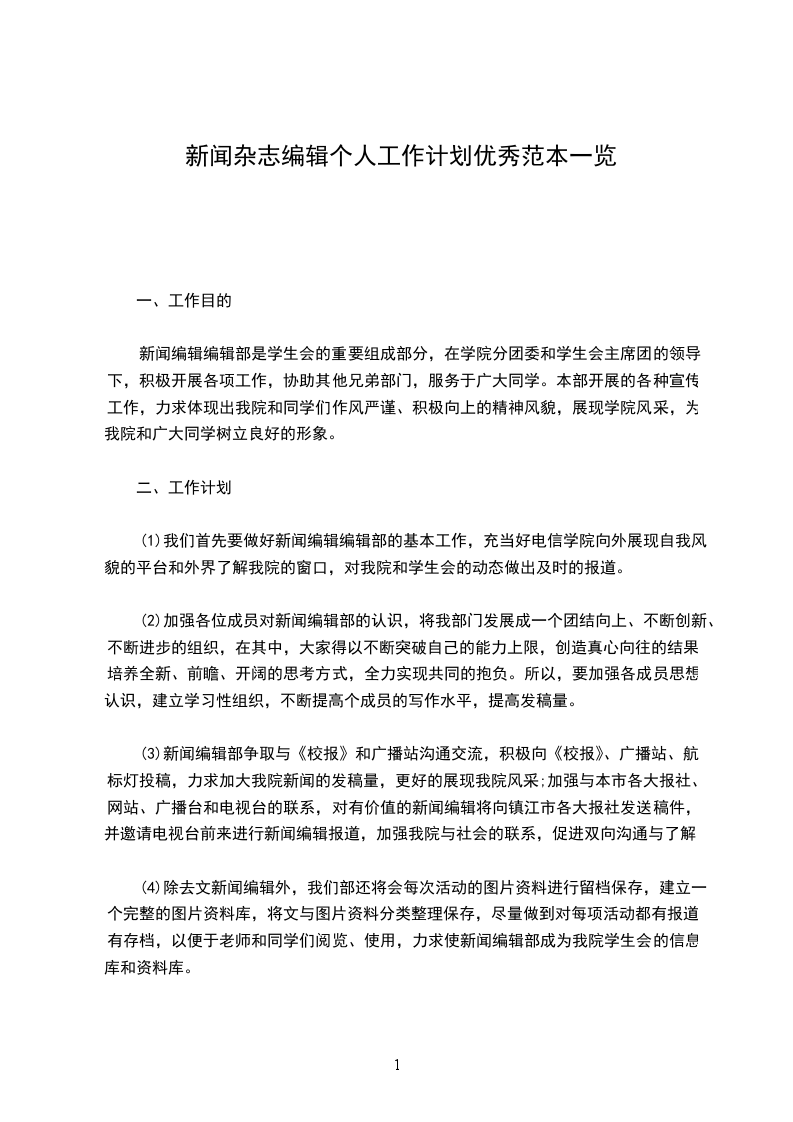 新闻杂志编辑个人工作计划优秀范本一览

一、工作目的

新闻编辑编辑部是学生会的重要组成部分，在学院分团委和学生会主席团的领导下，积极开展各项工作，协助其他兄弟部门，服务于广大同学。本部开展的各种宣传工作，力求体现出我院和同学们作风严谨、积极向上的精神风貌，展现学院风采，为我院和广大同学树立良好的形象。

二、工作计划

⑴我们首先要做好新闻编辑编辑部的基本工作，充当好电信学院向外展现自我风貌的平台和外界了解我院的窗口，对我院和学生会的动态做出及时的报道。

⑵加强各位成员对新闻编辑部的认识，将我部门发展成一个团结向上、不断创新、不断进步的组织，在其中，大家得以不断突破自己的能力上限，创造真心向往的结果培养全新、前瞻、开阔的思考方式，全力实现共同的抱负。所以，要加强各成员思想认识，建立学习性组织，不断提高个成员的写作水平，提高发稿量。

⑶新闻编辑部争取与《校报》和广播站沟通交流，积极向《校报》、广播站、航标灯投稿，力求加大我院新闻的发稿量，更好的展现我院风采;加强与本市各大报社、网站、广播台和电视台的联系，对有价值的新闻编辑将向镇江市各大报社发送稿件，并邀请电视台前来进行新闻编辑报道，加强我院与社会的联系，促进双向沟通与了解

⑷除去文新闻编辑外，我们部还将会每次活动的图片资料进行留档保存，建立一个完整的图片资料库，将文与图片资料分类整理保存，尽量做到对每项活动都有报道有存档，以便于老师和同学们阅览、使用，力求使新闻编辑部成为我院学生会的信息库和资料库。

1